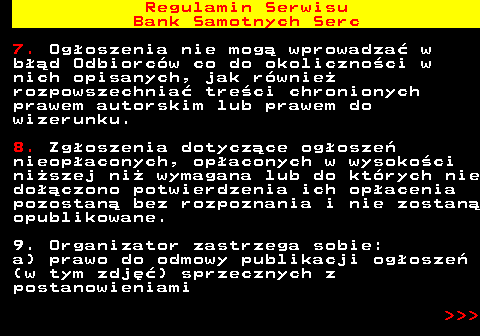 Regulamin Serwisu
Bank Samotnych Serc

7. Ogłoszenia nie mogą wprowadzać w błąd Odbiorców co do okoliczności w nich opisanych, jak również rozpowszechniać treści chronionych prawem autorskim lub prawem do wizerunku.

8. Zgłoszenia dotyczące ogłoszeń nieopłaconych, opłaconych w wysokości niższej niż wymagana lub do których nie dołączono potwierdzenia ich opłacenia pozostaną bez rozpoznania i nie zostaną opublikowane.

9. Organizator zastrzega sobie:
a) prawo do odmowy publikacji ogłoszeń (w tym zdjęć) sprzecznych z postanowieniami

>>>